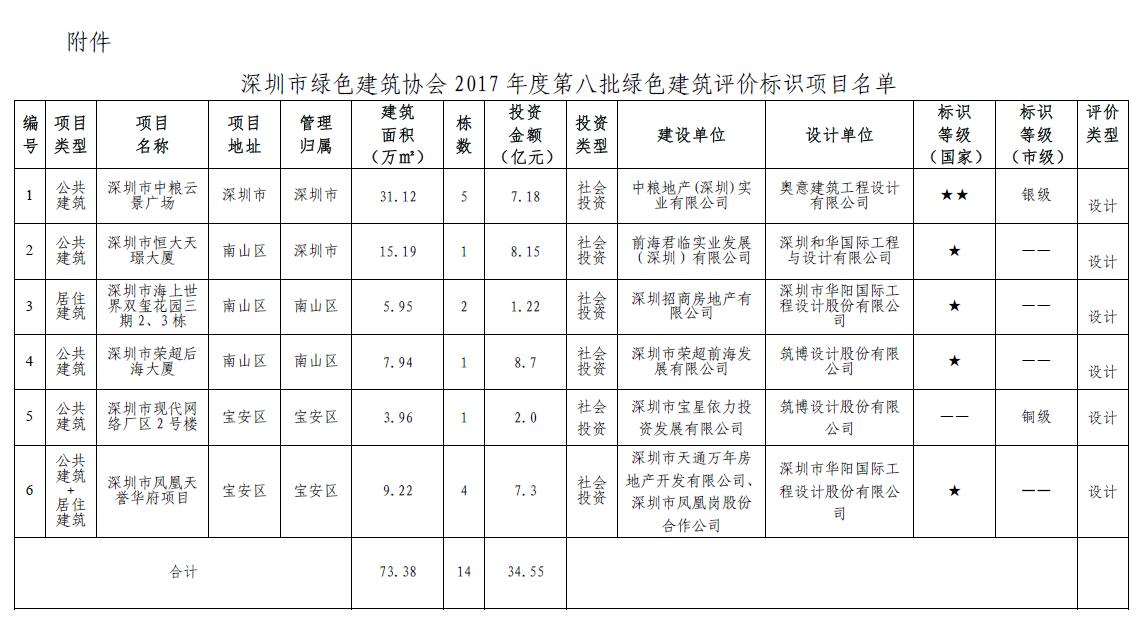 附件

深圳市绿色建筑协会 2017 年度第八批绿色建筑评价标识项目名单

| 编号 | 项目类型 | 项目名称 | 项目地址 | 管理归属 | 建筑面积（万㎡） | 栋数 | 投资金额（亿元） | 投资类型 | 建设单位 | 设计单位 | 标识等级（国家） | 标识等级（市级） | 评价类型 |
|---|---|---|---|---|---|---|---|---|---|---|---|---|---|
| 1 | 公共建筑 | 深圳市中粮云景广场 | 深圳市 | 深圳市 | 31.12 | 5 | 7.18 | 社会投资 | 中粮地产(深圳)实业有限公司 | 奥意建筑工程设计有限公司 | ★★ | 银级 | 设计 |
| 2 | 公共建筑 | 深圳市恒大天璟大厦 | 南山区 | 深圳市 | 15.19 | 1 | 8.15 | 社会投资 | 前海君临实业发展（深圳）有限公司 | 深圳和华国际工程与设计有限公司 | ★ | —— | 设计 |
| 3 | 居住建筑 | 深圳市海上世界双玺花园三期 2、3 栋 | 南山区 | 南山区 | 5.95 | 2 | 1.22 | 社会投资 | 深圳招商房地产有限公司 | 深圳市华阳国际工程设计股份有限公司 | ★ | —— | 设计 |
| 4 | 公共建筑 | 深圳市荣超后海大厦 | 南山区 | 南山区 | 7.94 | 1 | 8.7 | 社会投资 | 深圳市荣超前海发展有限公司 | 筑博设计股份有限公司 | ★ | —— | 设计 |
| 5 | 公共建筑 | 深圳市现代网络厂区 2 号楼 | 宝安区 | 宝安区 | 3.96 | 1 | 2.0 | 社会投资 | 深圳市宝星依力投资发展有限公司 | 筑博设计股份有限公司 | —— | 铜级 | 设计 |
| 6 | 公共建筑、居住建筑 | 深圳市凤凰天誉华府项目 | 宝安区 | 宝安区 | 9.22 | 4 | 7.3 | 社会投资 | 深圳市天通万年房地产开发有限公司、深圳市凤凰岗股份合作公司 | 深圳市华阳国际工程设计股份有限公司 | ★ | —— | 设计 |
| 合计 | | | | | 73.38 | 14 | 34.55 | | | | | | |